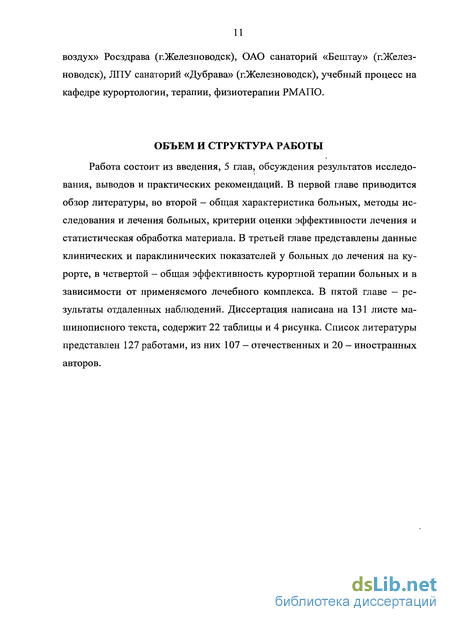 11

воздух» Росздрава (г.Железноводск), ОАО санаторий «Бештау» (г.Железноводск), ЛПУ санаторий «Дубрава» (г.Железноводск), учебный процесс на кафедре курортологии, терапии, физиотерапии РМАПО.

ОБЪЕМ И СТРУКТУРА РАБОТЫ

Работа состоит из введения, 5 глав, обсуждения результатов исследования, выводов и практических рекомендаций. В первой главе приводится обзор литературы, во второй – общая характеристика больных, методы исследования и лечения больных, критерии оценки эффективности лечения и статистическая обработка материала. В третьей главе представлены данные клинических и параклинических показателей у больных до лечения на курорте, в четвертой – общая эффективность курортной терапии больных и в зависимости от применяемого лечебного комплекса. В пятой главе – результаты отдаленных наблюдений. Диссертация написана на 131 листе машинописного текста, содержит 22 таблицы и 4 рисунка. Список литературы представлен 127 работами, из них 107 – отечественных и 20 – иностранных авторов.

dsLib.net
библиотека диссертаций